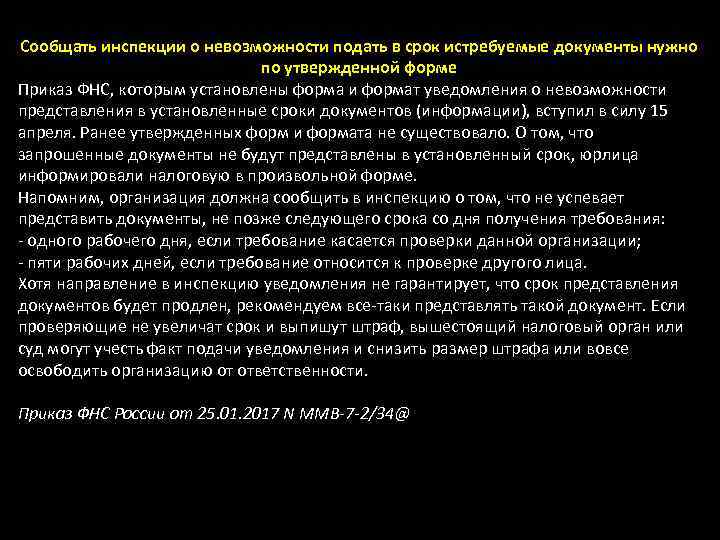 Сообщать инспекции о невозможности подать в срок истребуемые документы нужно по утвержденной форме

Приказ ФНС, которым установлены форма и формат уведомления о невозможности представления в установленные сроки документов (информации), вступил в силу 15 апреля. Ранее утвержденных форм и формата не существовало. О том, что запрошенные документы не будут представлены в установленный срок, юрлица информировали налоговую в произвольной форме.
Напомним, организация должна сообщить в инспекцию о том, что не успевает представить документы, не позже следующего срока со дня получения требования:
- одного рабочего дня, если требование касается проверки данной организации;
- пяти рабочих дней, если требование относится к проверке другого лица.
Хотя направление в инспекцию уведомления не гарантирует, что срок представления документов будет продлен, рекомендуем все-таки представлять такой документ. Если проверяющие не увеличат срок и выпишут штраф, вышестоящий налоговый орган или суд могут учесть факт подачи уведомления и снизить размер штрафа или вовсе освободить организацию от ответственности.

Приказ ФНС России от 25.01.2017 N ММВ-7-2/34@